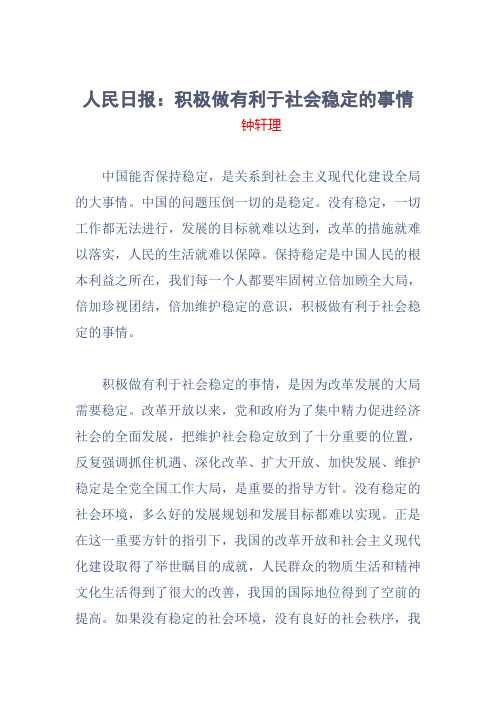 人民日报：积极做有利于社会稳定的事情

钟轩理

中国能否保持稳定，是关系到社会主义现代化建设全局的大事情。中国的问题压倒一切的是稳定。没有稳定，一切工作都无法进行，发展的目标就难以达到，改革的措施就难以落实，人民的生活就难以保障。保持稳定是中国人民的根本利益之所在，我们每一个人都要牢固树立倍加顾全大局，倍加珍视团结，倍加维护稳定的意识，积极做有利于社会稳定的事情。

积极做有利于社会稳定的事情，是因为改革发展的大局需要稳定。改革开放以来，党和政府为了集中精力促进经济社会的全面发展，把维护社会稳定放到了十分重要的位置，反复强调抓住机遇、深化改革、扩大开放、加快发展、维护稳定是全党全国工作大局，是重要的指导方针。没有稳定的社会环境，多么好的发展规划和发展目标都难以实现。正是在这一重要方针的指引下，我国的改革开放和社会主义现代化建设取得了举世瞩目的成就，人民群众的物质生活和精神文化生活得到了很大的改善，我国的国际地位得到了空前的提高。如果没有稳定的社会环境，没有良好的社会秩序，我